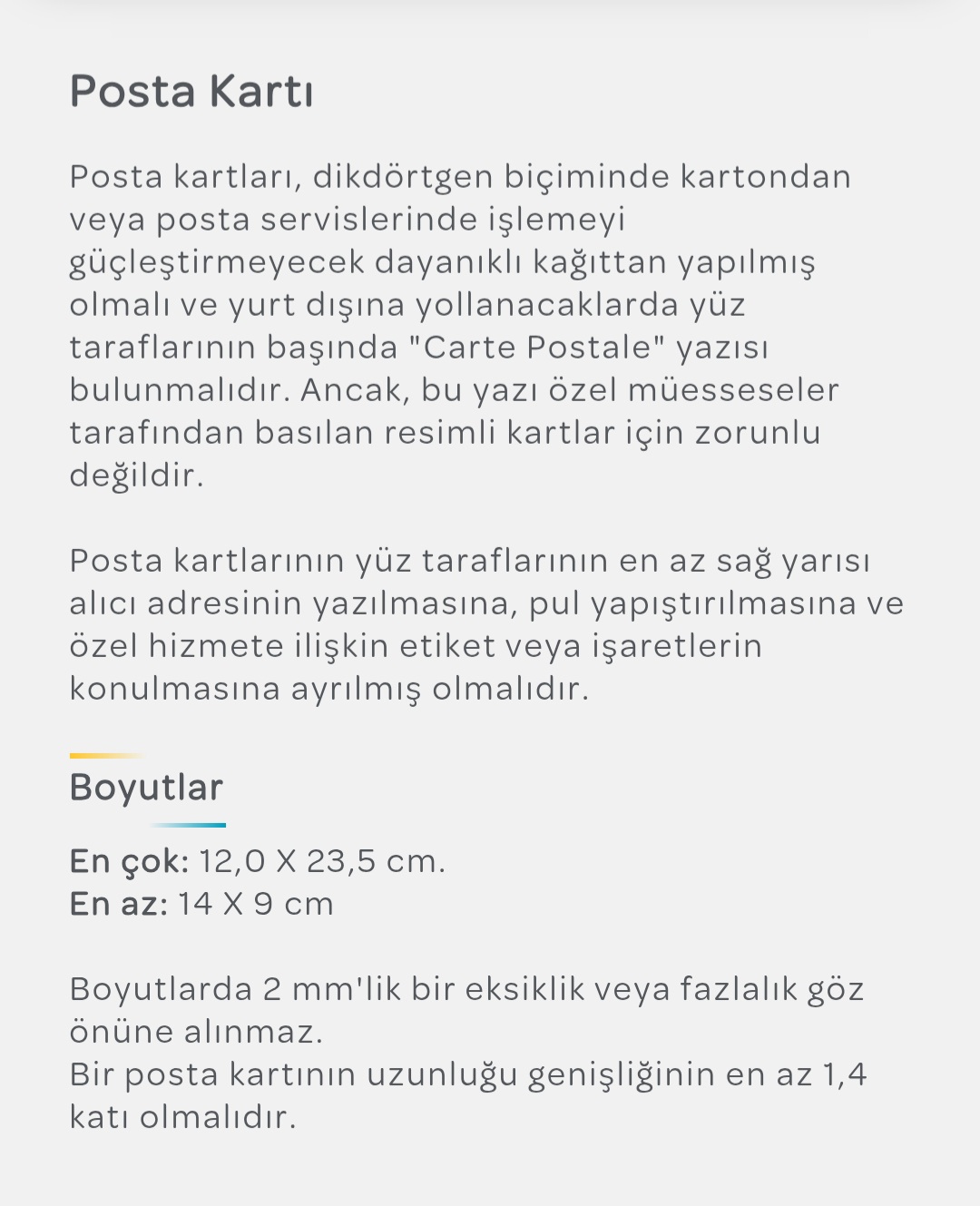 Posta Kartı

Posta kartları, dikdörtgen biçiminde kartondan veya posta servislerinde işlemeyi güçleştirmeyecek dayanıklı kağıttan yapılmış olmalı ve yurt dışına yollanacaklarda yüz taraflarının başında "Carte Postale" yazısı bulunmalıdır. Ancak, bu yazı özel müesseseler tarafından basılan resimli kartlar için zorunlu değildir.

Posta kartlarının yüz taraflarının en az sağ yarısı alıcı adresinin yazılmasına, pul yapıştırılmasına ve özel hizmete ilişkin etiket veya işaretlerin konulmasına ayrılmış olmalıdır.

Boyutlar

En çok: 12,0 X 23,5 cm.
En az: 14 X 9 cm

Boyutlarda 2 mm'lik bir eksiklik veya fazlalık göz önüne alınmaz.
Bir posta kartının uzunluğu genişliğinin en az 1,4 katı olmalıdır.